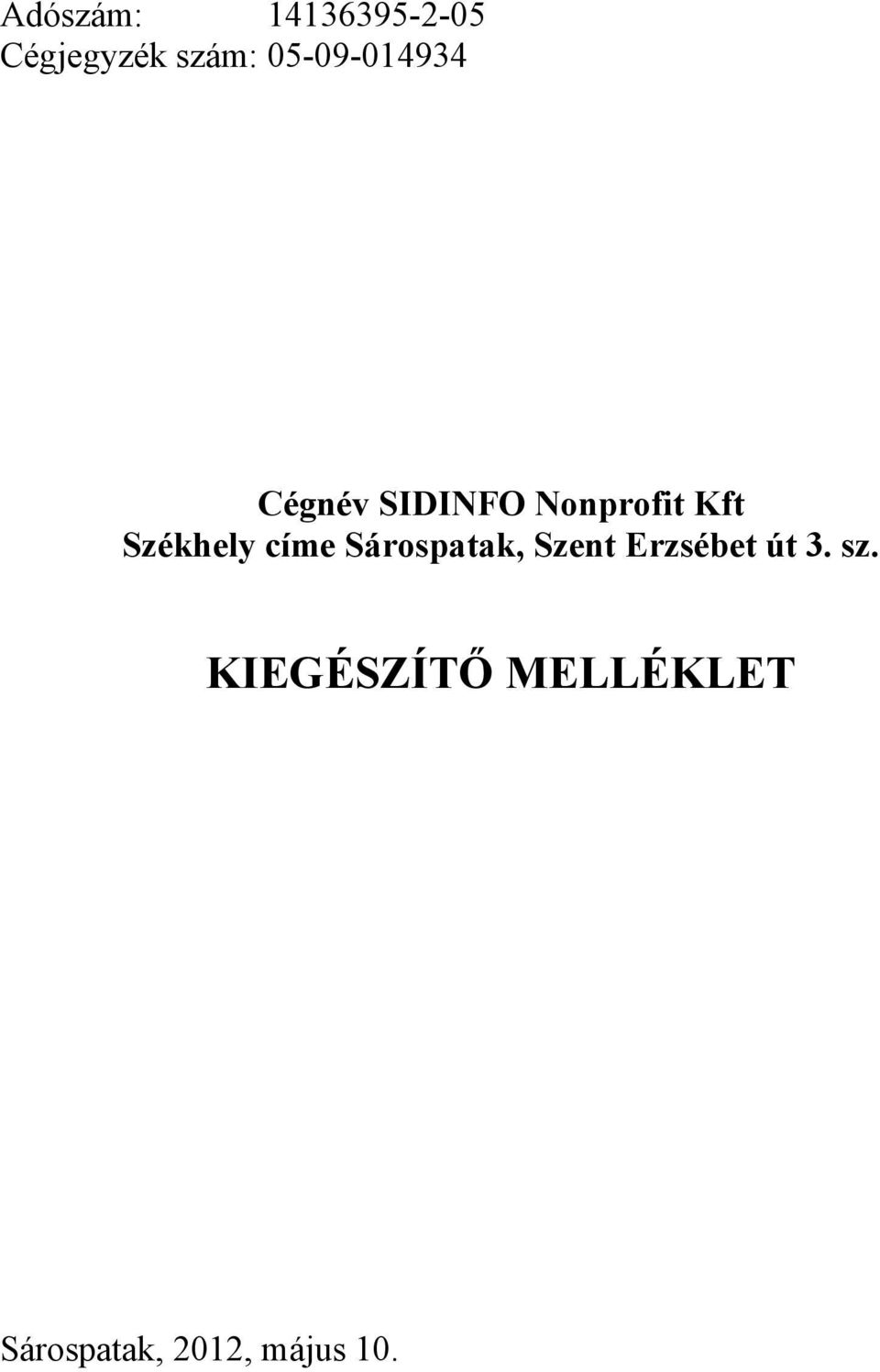 Adószám: 14136395-2-05
Cégjegyzék szám: 05-09-014934

Cégnév SIDINFO Nonprofit Kft
Székhely címe Sárospatak, Szent Erzsébet út 3. sz.

KIEGÉSZÍTŐ MELLÉKLET

Sárospatak, 2012, május 10.